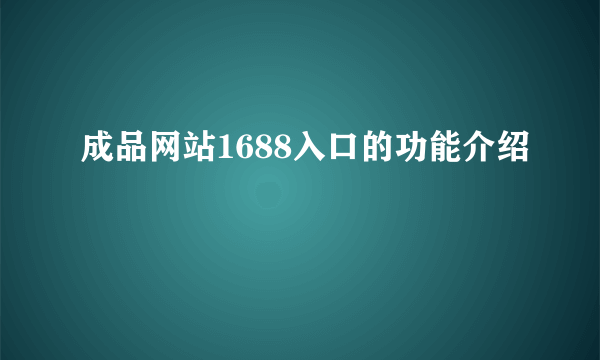 成品网站1688入口的功能介绍